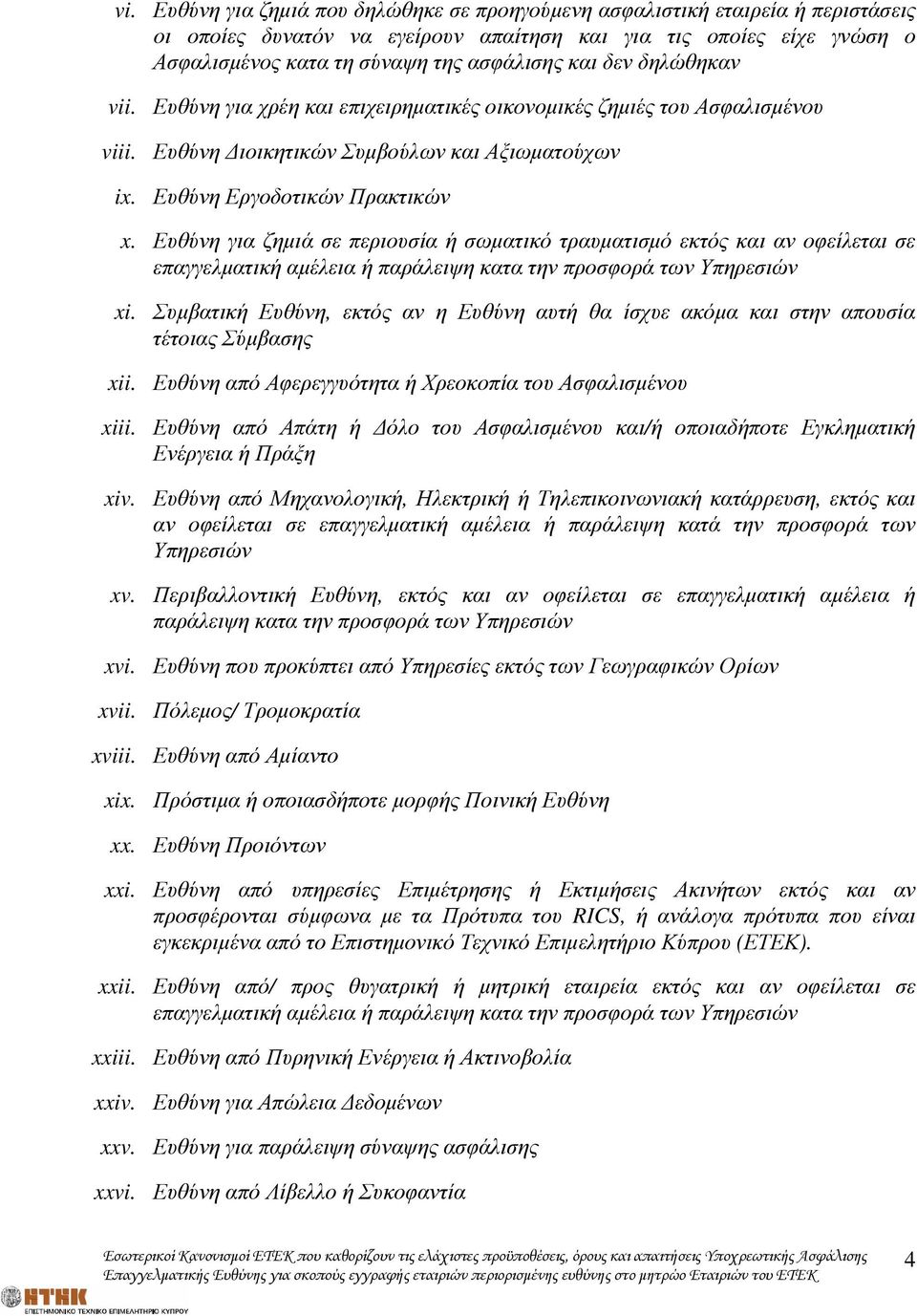 vi. Ευθύνη για ζημιά που δηλώθηκε σε προηγούμενη ασφαλιστική εταιρεία ή περιστάσεις οι οποίες δυνατόν να εγείρουν απαίτηση και για τις οποίες είχε γνώση ο Ασφαλισμένος κατα τη σύναψη της ασφάλισης και δεν δηλώθηκαν

vii. Ευθύνη για χρέη και επιχειρηματικές οικονομικές ζημιές του Ασφαλισμένου

viii. Ευθύνη Διοικητικών Συμβούλων και Αξιωματούχων

ix. Ευθύνη Εργοδοτικών Πρακτικών

x. Ευθύνη για ζημιά σε περιουσία ή σωματικό τραυματισμό εκτός και αν οφείλεται σε επαγγελματική αμέλεια ή παράλειψη κατα την προσφορά των Υπηρεσιών

xi. Συμβατική Ευθύνη, εκτός αν η Ευθύνη αυτή θα ίσχυε ακόμα και στην απουσία τέτοιας Σύμβασης

xii. Ευθύνη από Αφερεγγυότητα ή Χρεοκοπία του Ασφαλισμένου

xiii. Ευθύνη από Απάτη ή Δόλο του Ασφαλισμένου και/ή οποιαδήποτε Εγκληματική Ενέργεια ή Πράξη

xiv. Ευθύνη από Μηχανολογική, Ηλεκτρική ή Τηλεπικοινωνιακή κατάρρευση, εκτός και αν οφείλεται σε επαγγελματική αμέλεια ή παράλειψη κατά την προσφορά των Υπηρεσιών

xv. Περιβαλλοντική Ευθύνη, εκτός και αν οφείλεται σε επαγγελματική αμέλεια ή παράλειψη κατα την προσφορά των Υπηρεσιών

xvi. Ευθύνη που προκύπτει από Υπηρεσίες εκτός των Γεωγραφικών Ορίων

xvii. Πόλεμος/ Τρομοκρατία

xviii. Ευθύνη από Αμίαντο

xix. Πρόστιμα ή οποιασδήποτε μορφής Ποινική Ευθύνη

xx. Ευθύνη Προιόντων

xxi. Ευθύνη από υπηρεσίες Επιμέτρησης ή Εκτιμήσεις Ακινήτων εκτός και αν προσφέρονται σύμφωνα με τα Πρότυπα του RICS, ή ανάλογα πρότυπα που είναι εγκεκριμένα από το Επιστημονικό Τεχνικό Επιμελητήριο Κύπρου (ΕΤΕΚ).

xxii. Ευθύνη από/ προς θυγατρική ή μητρική εταιρεία εκτός και αν οφείλεται σε επαγγελματική αμέλεια ή παράλειψη κατα την προσφορά των Υπηρεσιών

xxiii. Ευθύνη από Πυρηνική Ενέργεια ή Ακτινοβολία

xxiv. Ευθύνη για Απώλεια Δεδομένων

xxv. Ευθύνη για παράλειψη σύναψης ασφάλισης

xxvi. Ευθύνη από Λίβελλο ή Συκοφαντία

Εσωτερικοί Κανονισμοί ΕΤΕΚ που καθορίζουν τις ελάχιστες προϋποθέσεις, όρους και απαιτήσεις Υποχρεωτικής Ασφάλισης Επαγγελματικής Ευθύνης για σκοπούς εγγραφής εταιριών περιορισμένης ευθύνης στο μητρώο Εταιριών του ΕΤΕΚ

4

ΕΤΕΚ
ΕΠΙΣΤΗΜΟΝΙΚΟ ΤΕΧΝΙΚΟ ΕΠΙΜΕΛΗΤΗΡΙΟ ΚΥΠΡΟΥ